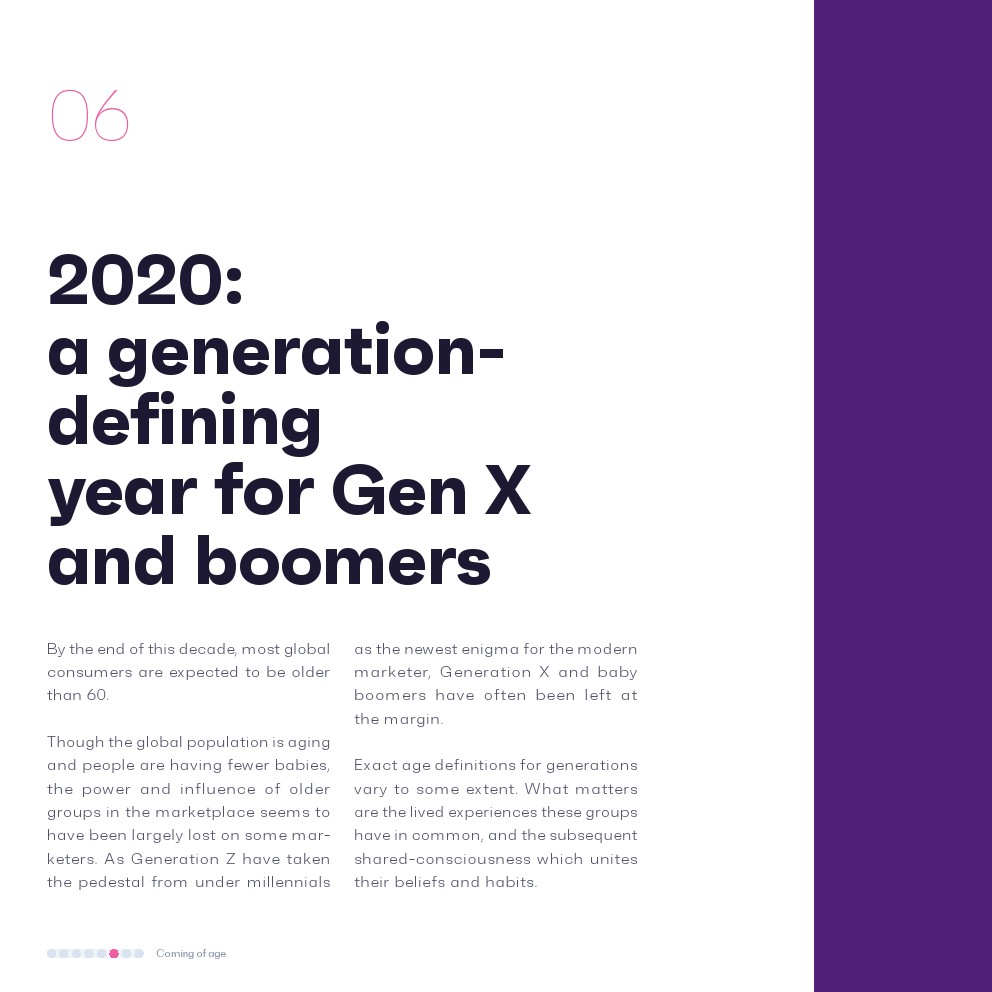 06

2020:
a generation-defining
year for Gen X
and boomers

By the end of this decade, most global consumers are expected to be older than 60.

Though the global population is aging and people are having fewer babies, the power and influence of older groups in the marketplace seems to have been largely lost on some marketers. As Generation Z have taken the pedestal from under millennials as the newest enigma for the modern marketer, Generation X and baby boomers have often been left at the margin.

Exact age definitions for generations vary to some extent. What matters are the lived experiences these groups have in common, and the subsequent shared-consciousness which unites their beliefs and habits.

Coming of age